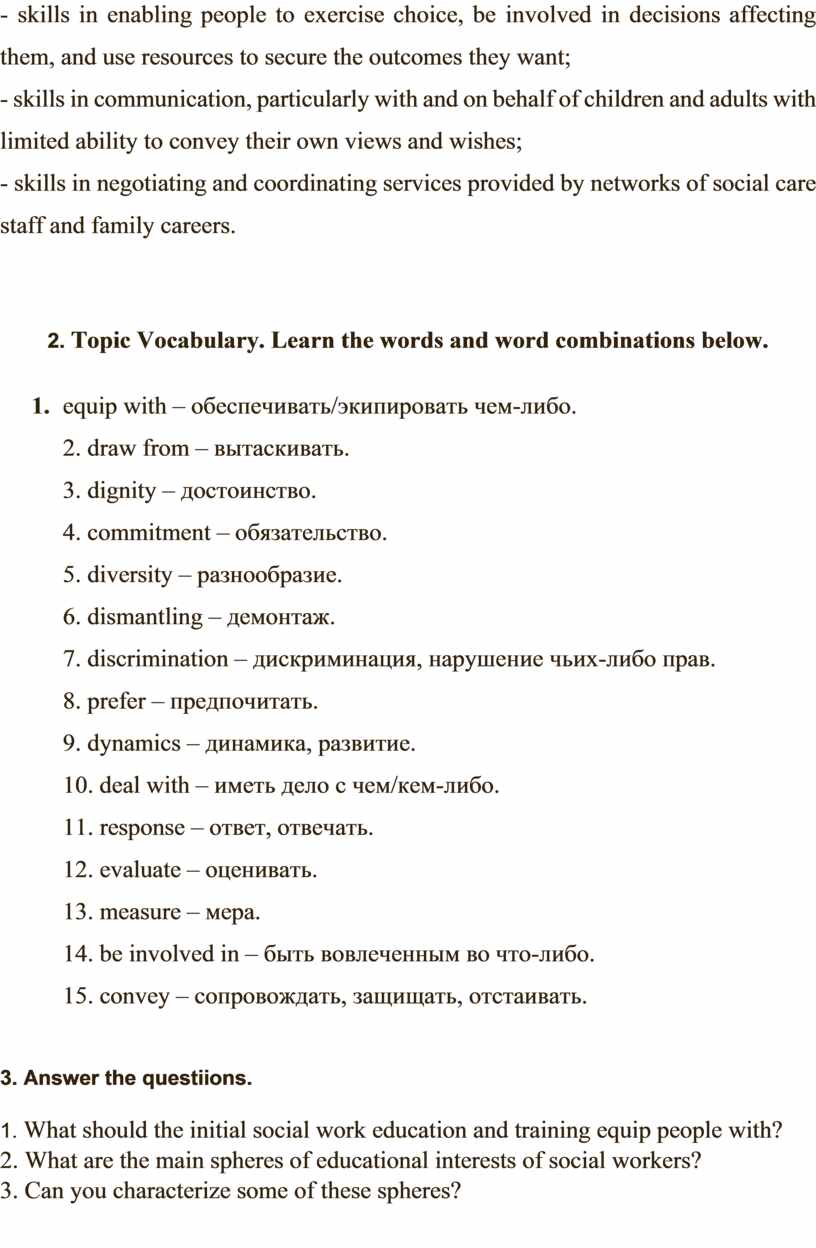 - skills in enabling people to exercise choice, be involved in decisions affecting them, and use resources to secure the outcomes they want;
- skills in communication, particularly with and on behalf of children and adults with limited ability to convey their own views and wishes;
- skills in negotiating and coordinating services provided by networks of social care staff and family careers.

2. Topic Vocabulary. Learn the words and word combinations below.

1. equip with – обеспечивать/экипировать чем-либо.
2. draw from – вытаскивать.
3. dignity – достоинство.
4. commitment – обязательство.
5. diversity – разнообразие.
6. dismantling – демонтаж.
7. discrimination – дискриминация, нарушение чьих-либо прав.
8. prefer – предпочитать.
9. dynamics – динамика, развитие.
10. deal with – иметь дело с чем/кем-либо.
11. response – ответ, отвечать.
12. evaluate – оценивать.
13. measure – мера.
14. be involved in – быть вовлеченным во что-либо.
15. convey – сопровождать, защищать, отстаивать.

3. Answer the questiions.

1. What should the initial social work education and training equip people with?
2. What are the main spheres of educational interests of social workers?
3. Can you characterize some of these spheres?